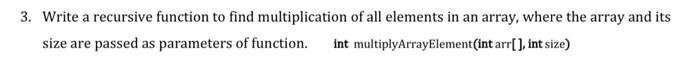 3. Write a recursive function to find multiplication of all elements in an array, where the array and its size are passed as parameters of function. int multiplyArrayElement(int arr[], int size)